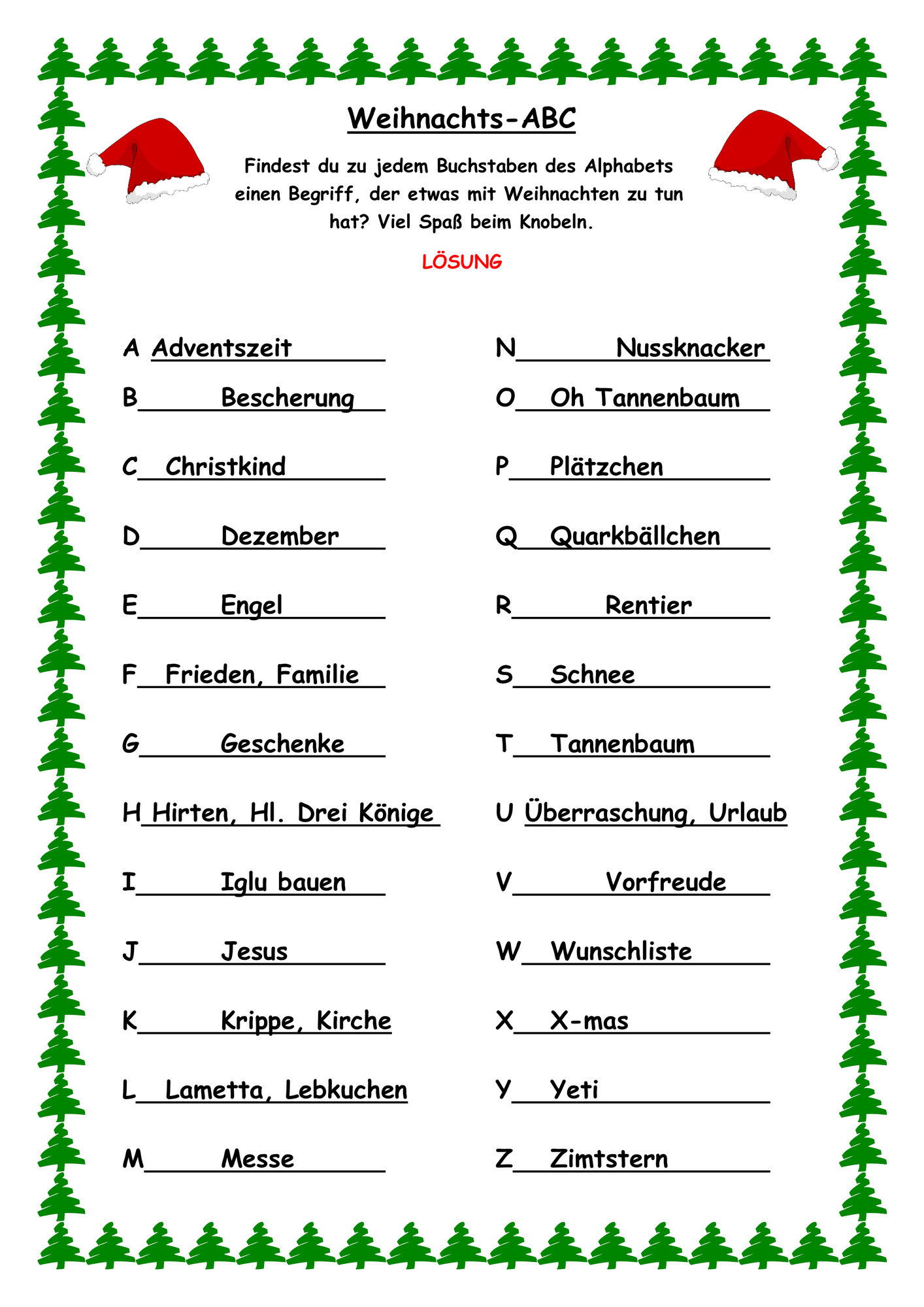 Weihnachts-ABC

Findest du zu jedem Buchstaben des Alphabets einen Begriff, der etwas mit Weihnachten zu tun hat? Viel Spaß beim Knobeln.

LÖSUNG

A Adventszeit

B Bescherung

C Christkind

D Dezember

E Engel

F Frieden, Familie

G Geschenke

H Hirten, Hl. Drei Könige

I Iglu bauen

J Jesus

K Krippe, Kirche

L Lametta, Lebkuchen

M Messe

N Nussknacker

O Oh Tannenbaum

P Plätzchen

Q Quarkbällchen

R Rentier

S Schnee

T Tannenbaum

U Überraschung, Urlaub

V Vorfreude

W Wunschliste

X X-mas

Y Yeti

Z Zimtstern